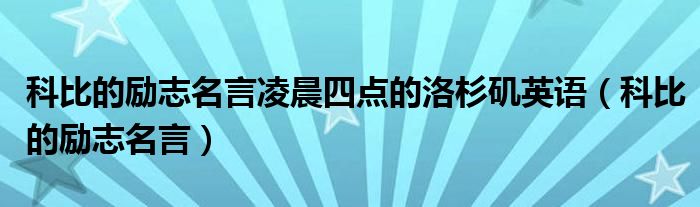 科比的励志名言凌晨四点的洛杉矶英语（科比的励志名言）